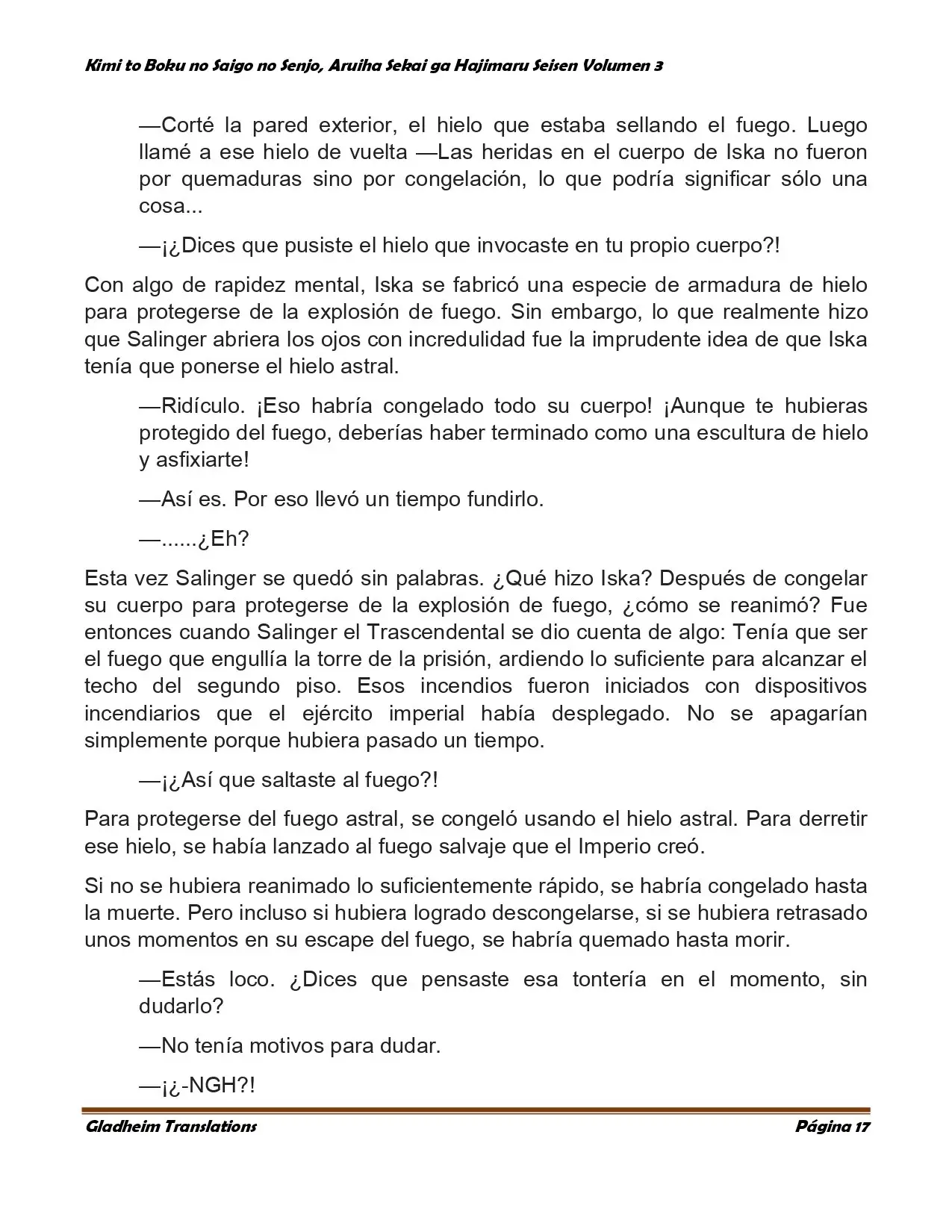 Kimi to Boku no Saigo no Senjo, Aruiha Sekai ga Hajimaru Seisen Volumen 3

—Corté la pared exterior, el hielo que estaba sellando el fuego. Luego llamé a ese hielo de vuelta —Las heridas en el cuerpo de Iska no fueron por quemaduras sino por congelación, lo que podría significar sólo una cosa...

—¡¿Dices que pusiste el hielo que invocaste en tu propio cuerpo?!

Con algo de rapidez mental, Iska se fabricó una especie de armadura de hielo para protegerse de la explosión de fuego. Sin embargo, lo que realmente hizo que Salinger abriera los ojos con incredulidad fue la imprudente idea de que Iska tenía que ponerse el hielo astral.

—Ridículo. ¡Eso habría congelado todo su cuerpo! ¡Aunque te hubieras protegido del fuego, deberías haber terminado como una escultura de hielo y asfixiarte!

—Así es. Por eso llevó un tiempo fundirlo.

—......¿Eh?

Esta vez Salinger se quedó sin palabras. ¿Qué hizo Iska? Después de congelar su cuerpo para protegerse de la explosión de fuego, ¿cómo se reanimó? Fue entonces cuando Salinger el Trascendental se dio cuenta de algo: Tenía que ser el fuego que engullía la torre de la prisión, ardiendo lo suficiente para alcanzar el techo del segundo piso. Esos incendios fueron iniciados con dispositivos incendiarios que el ejército imperial había desplegado. No se apagarían simplemente porque hubiera pasado un tiempo.

—¡¿Así que saltaste al fuego?!

Para protegerse del fuego astral, se congeló usando el hielo astral. Para derretir ese hielo, se había lanzado al fuego salvaje que el Imperio creó.

Si no se hubiera reanimado lo suficientemente rápido, se habría congelado hasta la muerte. Pero incluso si hubiera logrado descongelarse, si se hubiera retrasado unos momentos en su escape del fuego, se habría quemado hasta morir.

—Estás loco. ¿Dices que pensaste esa tontería en el momento, sin dudarlo?

—No tenía motivos para dudar.

—¡¿-NGH?!

Gladheim Translations Página 17